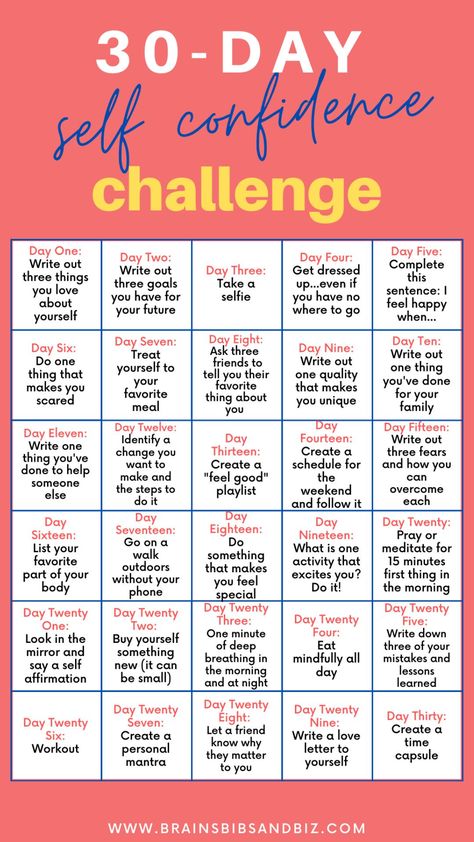 30-DAY
self confidence
challenge

| | | | | |
|---|---|---|---|---|
| Day One: Write out three things you love about yourself | Day Two: Write out three goals you have for your future | Day Three: Take a selfie | Day Four: Get dressed up...even if you have no where to go | Day Five: Complete this sentence: I feel happy when... |
| Day Six: Do one thing that makes you scared | Day Seven: Treat yourself to your favorite meal | Day Eight: Ask three friends to tell you their favorite thing about you | Day Nine: Write out one quality that makes you unique | Day Ten: Write out one thing you've done for your family |
| Day Eleven: Write one thing you've done to help someone else | Day Twelve: Identify a change you want to make and the steps to do it | Day Thirteen: Create a "feel good" playlist | Day Fourteen: Create a schedule for the weekend and follow it | Day Fifteen: Write out three fears and how you can overcome each |
| Day Sixteen: List your favorite part of your body | Day Seventeen: Go on a walk outdoors without your phone | Day Eighteen: Do something that makes you feel special | Day Nineteen: What is one activity that excites you? Do it! | Day Twenty: Pray or meditate for 15 minutes first thing in the morning |
| Day Twenty One: Look in the mirror and say a self affirmation | Day Twenty Two: Buy yourself something new (it can be small) | Day Twenty Three: One minute of deep breathing in the morning and at night | Day Twenty Four: Eat mindfully all day | Day Twenty Five: Write down three of your mistakes and lessons learned |
| Day Twenty Six: Workout | Day Twenty Seven: Create a personal mantra | Day Twenty Eight: Let a friend know why they matter to you | Day Twenty Nine: Write a love letter to yourself | Day Thirty: Create a time capsule |

WWW.BRAINSBIBSANDBIZ.COM